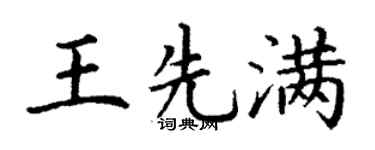 王先满

词典网